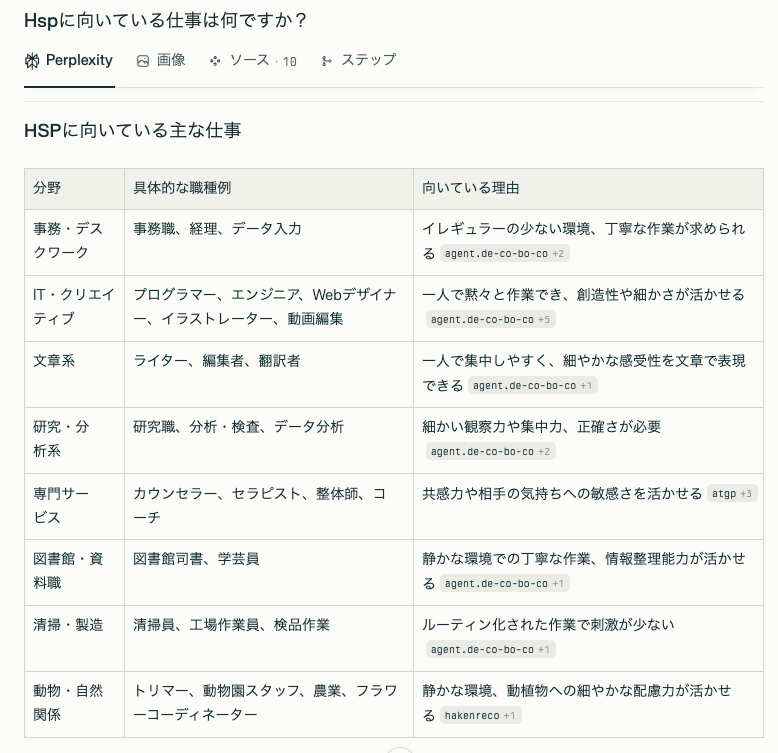 Hspに向いている仕事は何ですか？

Perplexity　画像　ソース · 10　ステップ

HSPに向いている主な仕事

| 分野 | 具体的な職種例 | 向いている理由 |
|---|---|---|
| 事務・デスクワーク | 事務職、経理、データ入力 | イレギュラーの少ない環境、丁寧な作業が求められる agent.de-co-bo-co +2 |
| IT・クリエイティブ | プログラマー、エンジニア、Webデザイナー、イラストレーター、動画編集 | 一人で黙々と作業でき、創造性や細かさが活かせる agent.de-co-bo-co +5 |
| 文章系 | ライター、編集者、翻訳者 | 一人で集中しやすく、細やかな感受性を文章で表現できる agent.de-co-bo-co +1 |
| 研究・分析系 | 研究職、分析・検査、データ分析 | 細かい観察力や集中力、正確さが必要 agent.de-co-bo-co +2 |
| 専門サービス | カウンセラー、セラピスト、整体師、コーチ | 共感力や相手の気持ちへの敏感さを活かせる atgp +3 |
| 図書館・資料職 | 図書館司書、学芸員 | 静かな環境での丁寧な作業、情報整理能力が活かせる agent.de-co-bo-co +1 |
| 清掃・製造 | 清掃員、工場作業員、検品作業 | ルーティン化された作業で刺激が少ない agent.de-co-bo-co +1 |
| 動物・自然関係 | トリマー、動物園スタッフ、農業、フラワーコーディネーター | 静かな環境、動植物への細やかな配慮力が活かせる hakenreco +1 |